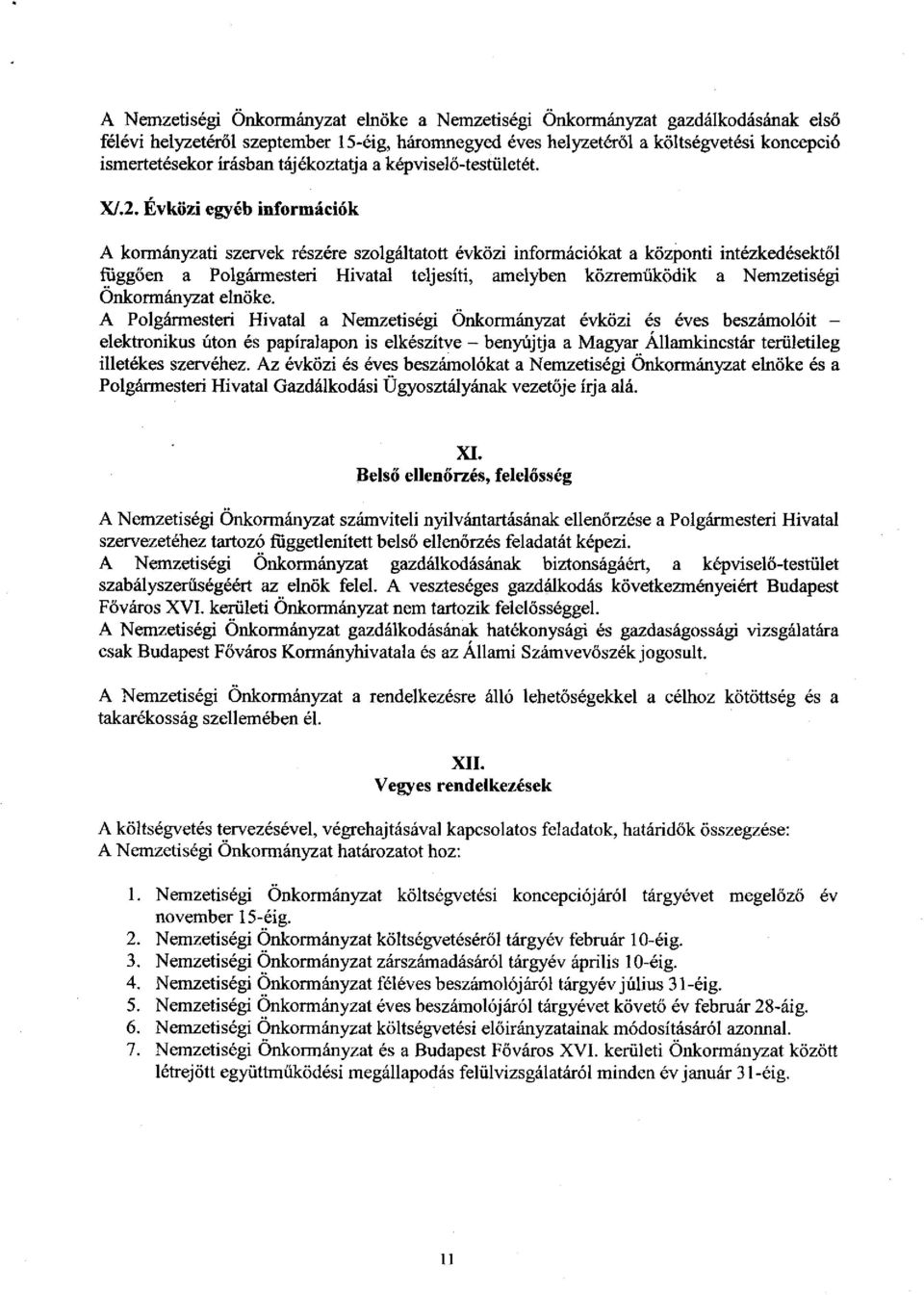 A Nemzetiségi Önkormányzat elnöke a Nemzetiségi Önkormányzat gazdálkodásának első félévi helyzetéről szeptember 15-éig, háromnegyed éves helyzetéről a költségvetési koncepció ismertetésekor írásban tájékoztatja a képviselő-testületét.

X/.2. Évközi egyéb információk

A kormányzati szervek részére szolgáltatott évközi információkat a központi intézkedésektől függően a Polgármesteri Hivatal teljesíti, amelyben közreműködik a Nemzetiségi Önkormányzat elnöke.
A Polgármesteri Hivatal a Nemzetiségi Önkormányzat évközi és éves beszámolóit – elektronikus úton és papíralapon is elkészítve – benyújtja a Magyar Államkincstár területileg illetékes szervéhez. Az évközi és éves beszámolókat a Nemzetiségi Önkormányzat elnöke és a Polgármesteri Hivatal Gazdálkodási Ügyosztályának vezetője írja alá.

XI.
Belső ellenőrzés, felelősség

A Nemzetiségi Önkormányzat számviteli nyilvántartásának ellenőrzése a Polgármesteri Hivatal szervezetéhez tartozó függetlenített belső ellenőrzés feladatát képezi.
A Nemzetiségi Önkormányzat gazdálkodásának biztonságáért, a képviselő-testület szabályszerűségéért az elnök felel. A veszteséges gazdálkodás következményeiért Budapest Főváros XVI. kerületi Önkormányzat nem tartozik felelősséggel.
A Nemzetiségi Önkormányzat gazdálkodásának hatékonysági és gazdaságossági vizsgálatára csak Budapest Főváros Kormányhivatala és az Állami Számvevőszék jogosult.

A Nemzetiségi Önkormányzat a rendelkezésre álló lehetőségekkel a célhoz kötöttség és a takarékosság szellemében él.

XII.
Vegyes rendelkezések

A költségvetés tervezésével, végrehajtásával kapcsolatos feladatok, határidők összegzése:
A Nemzetiségi Önkormányzat határozatot hoz:

1. Nemzetiségi Önkormányzat költségvetési koncepciójáról tárgyévet megelőző év november 15-éig.
2. Nemzetiségi Önkormányzat költségvetéséről tárgyév február 10-éig.
3. Nemzetiségi Önkormányzat zárszámadásáról tárgyév április 10-éig.
4. Nemzetiségi Önkormányzat féléves beszámolójáról tárgyév július 31-éig.
5. Nemzetiségi Önkormányzat éves beszámolójáról tárgyévet követő év február 28-áig.
6. Nemzetiségi Önkormányzat költségvetési előirányzatainak módosításáról azonnal.
7. Nemzetiségi Önkormányzat és a Budapest Főváros XVI. kerületi Önkormányzat között létrejött együttműködési megállapodás felülvizsgálatáról minden év január 31-éig.

11